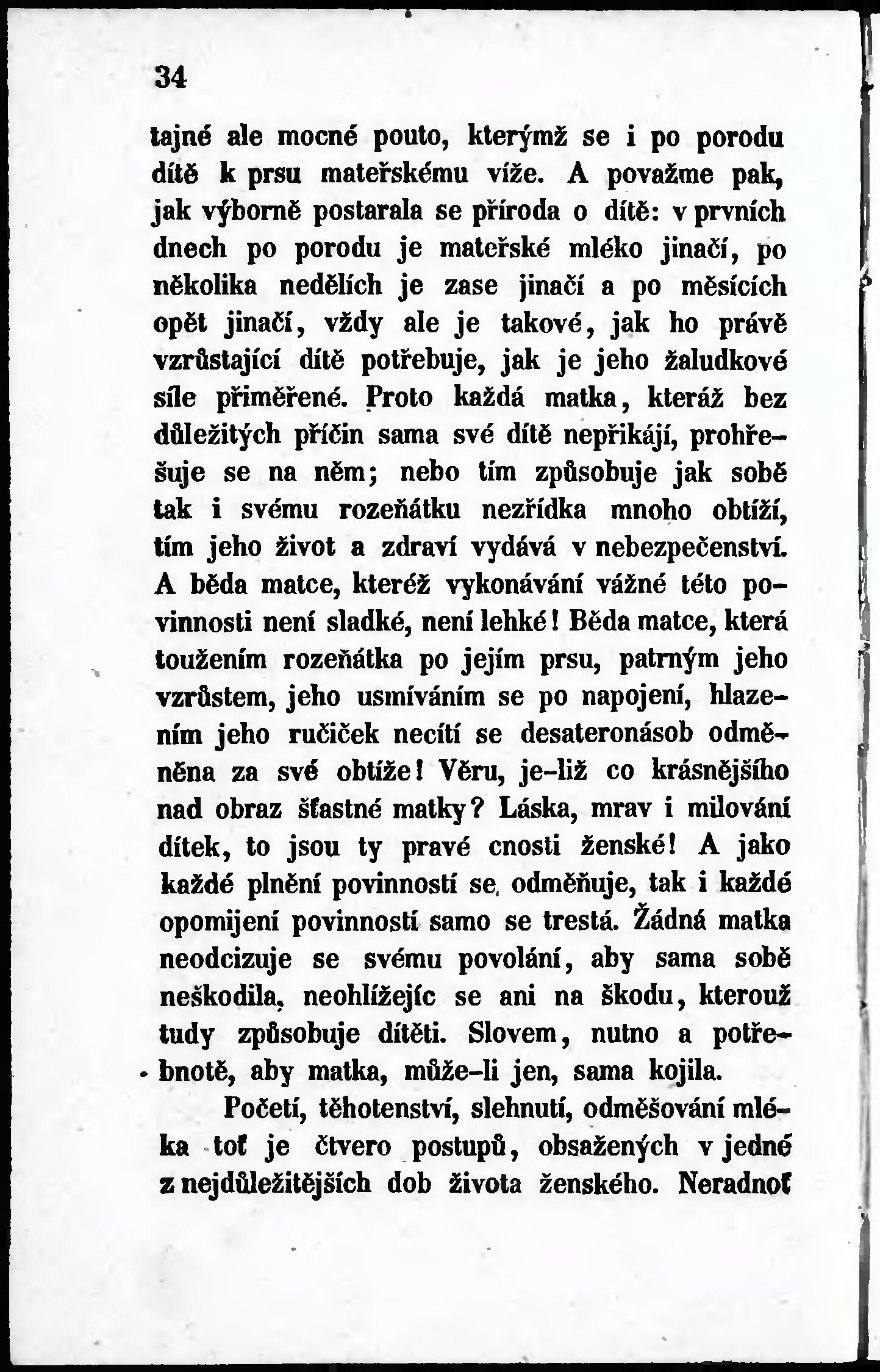 34

tajné ale mocné pouto, kterýmž se i po porodu dítě k prsu mateřskému víže. A považme pak, jak výborně postarala se příroda o dítě: v prvních dnech po porodu je mateřské mléko jinačí, po několika nedělích je zase jinačí a po měsících opět jinačí, vždy ale je takové, jak ho právě vzrůstající dítě potřebuje, jak je jeho žaludkové síle přiměřené. Proto každá matka, kteráž bez důležitých příčin sama své dítě nepřikájí, prohřešuje se na něm; nebo tím způsobuje jak sobě tak i svému rozeňátku nezřídka mnoho obtíží, tím jeho život a zdraví vydává v nebezpečenství. A běda matce, kteréž vykonávání vážné této povinnosti není sladké, není lehké! Běda matce, která toužením rozeňátka po jejím prsu, patrným jeho vzrůstem, jeho usmíváním se po napojení, hlazením jeho ručiček necítí se desateronásob odměněna za své obtíže! Věru, je-liž co krásnějšího nad obraz šťastné matky? Láska, mrav i milování dítek, to jsou ty pravé cnosti ženské! A jako každé plnění povinností se odměňuje, tak i každé opomijení povinností samo se trestá. Žádná matka neodcizuje se svému povolání, aby sama sobě neškodila, neohlížejíc se ani na škodu, kterouž tudy způsobuje dítěti. Slovem, nutno a potřebnotě, aby matka, může-li jen, sama kojila.

Početí, těhotenství, slehnutí, odměšování mléka toť je čtvero postupů, obsažených v jedné z nejdůležitějších dob života ženského. Neradnoť